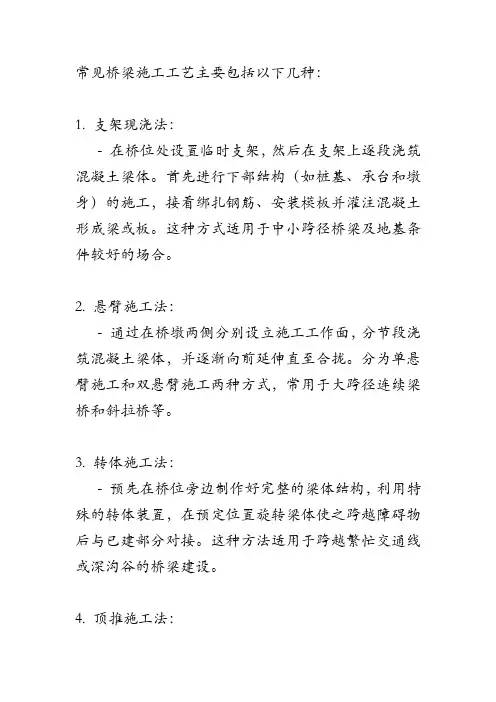 常见桥梁施工工艺主要包括以下几种：

1. 支架现浇法：

- 在桥位处设置临时支架，然后在支架上逐段浇筑混凝土梁体。首先进行下部结构（如桩基、承台和墩身）的施工，接着绑扎钢筋、安装模板并灌注混凝土形成梁或板。这种方式适用于中小跨径桥梁及地基条件较好的场合。

2. 悬臂施工法：

- 通过在桥墩两侧分别设立施工工作面，分节段浇筑混凝土梁体，并逐渐向前延伸直至合拢。分为单悬臂施工和双悬臂施工两种方式，常用于大跨径连续梁桥和斜拉桥等。

3. 转体施工法：

- 预先在桥位旁边制作好完整的梁体结构，利用特殊的转体装置，在预定位置旋转梁体使之跨越障碍物后与已建部分对接。这种方法适用于跨越繁忙交通线或深沟谷的桥梁建设。

4. 顶推施工法：